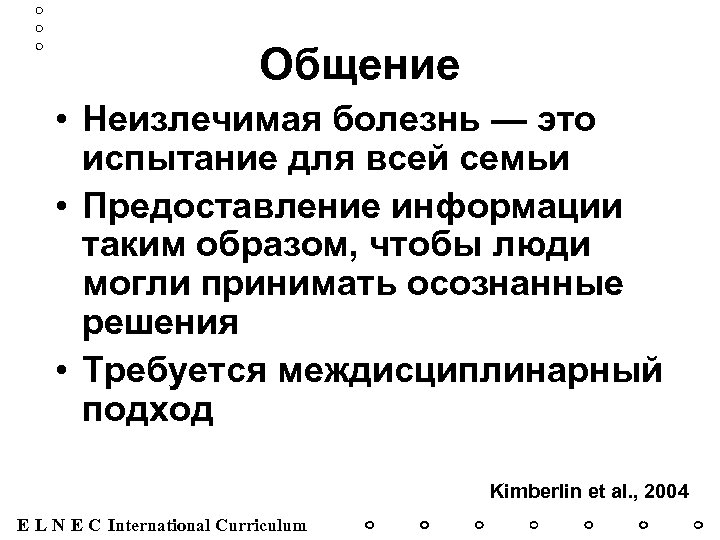 Общение

• Неизлечимая болезнь — это испытание для всей семьи
• Предоставление информации таким образом, чтобы люди могли принимать осознанные решения
• Требуется междисциплинарный подход

Kimberlin et al., 2004

E L N E C International Curriculum